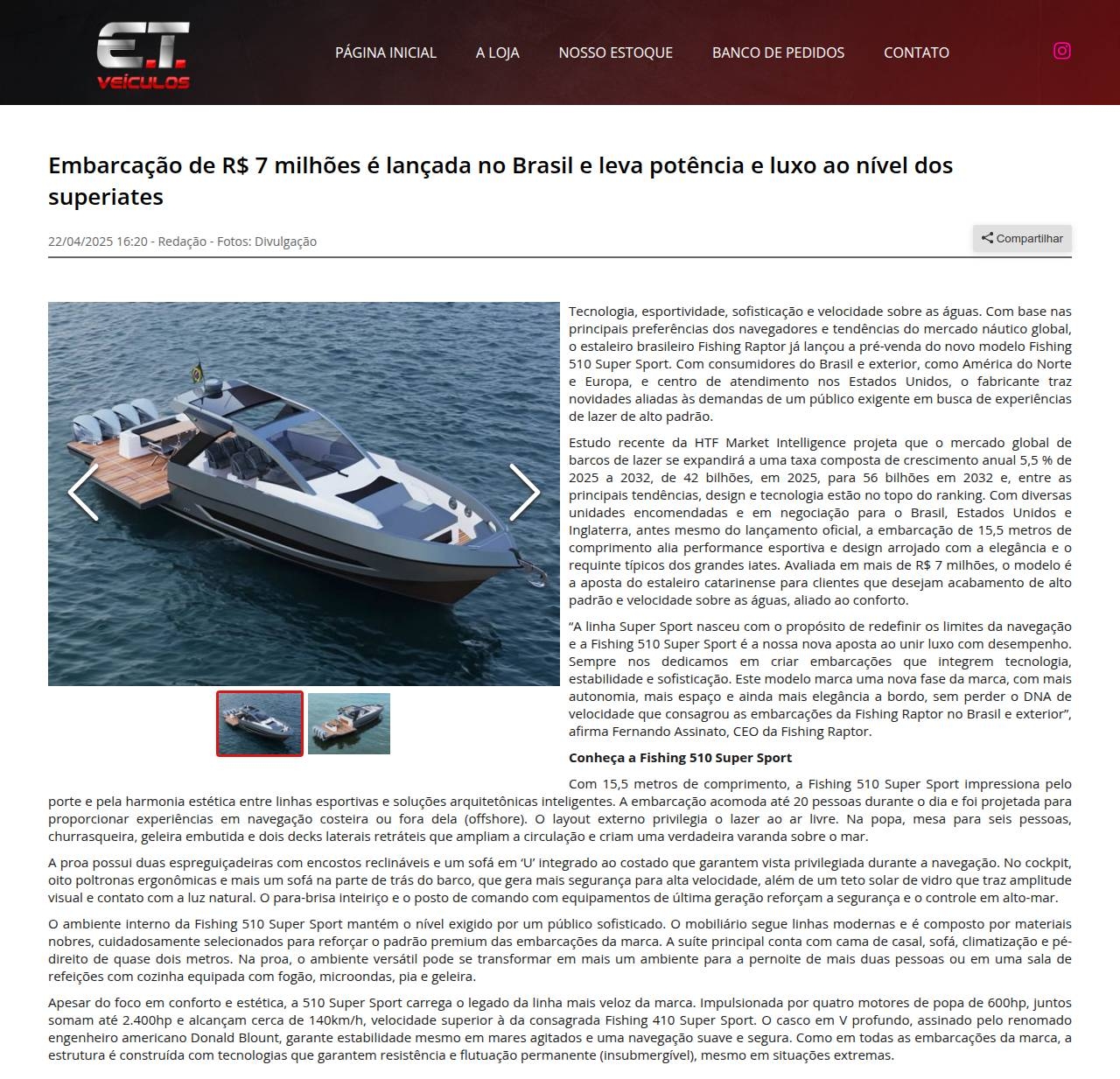 E.T. VEÍCULOS

PÁGINA INICIAL A LOJA NOSSO ESTOQUE BANCO DE PEDIDOS CONTATO

Embarcação de R$ 7 milhões é lançada no Brasil e leva potência e luxo ao nível dos superiates

22/04/2025 16:20 - Redação - Fotos: Divulgação

Compartilhar

Tecnologia, esportividade, sofisticação e velocidade sobre as águas. Com base nas principais preferências dos navegadores e tendências do mercado náutico global, o estaleiro brasileiro Fishing Raptor já lançou a pré-venda do novo modelo Fishing 510 Super Sport. Com consumidores do Brasil e exterior, como América do Norte e Europa, e centro de atendimento nos Estados Unidos, o fabricante traz novidades aliadas às demandas de um público exigente em busca de experiências de lazer de alto padrão.

Estudo recente da HTF Market Intelligence projeta que o mercado global de barcos de lazer se expandirá a uma taxa composta de crescimento anual 5,5 % de 2025 a 2032, de 42 bilhões, em 2025, para 56 bilhões em 2032 e, entre as principais tendências, design e tecnologia estão no topo do ranking. Com diversas unidades encomendadas e em negociação para o Brasil, Estados Unidos e Inglaterra, antes mesmo do lançamento oficial, a embarcação de 15,5 metros de comprimento alia performance esportiva e design arrojado com a elegância e o requinte típicos dos grandes iates. Avaliada em mais de R$ 7 milhões, o modelo é a aposta do estaleiro catarinense para clientes que desejam acabamento de alto padrão e velocidade sobre as águas, aliado ao conforto.

“A linha Super Sport nasceu com o propósito de redefinir os limites da navegação e a Fishing 510 Super Sport é a nossa nova aposta ao unir luxo com desempenho. Sempre nos dedicamos em criar embarcações que integrem tecnologia, estabilidade e sofisticação. Este modelo marca uma nova fase da marca, com mais autonomia, mais espaço e ainda mais elegância a bordo, sem perder o DNA de velocidade que consagrou as embarcações da Fishing Raptor no Brasil e exterior”, afirma Fernando Assinato, CEO da Fishing Raptor.

Conheça a Fishing 510 Super Sport

Com 15,5 metros de comprimento, a Fishing 510 Super Sport impressiona pelo porte e pela harmonia estética entre linhas esportivas e soluções arquitetônicas inteligentes. A embarcação acomoda até 20 pessoas durante o dia e foi projetada para proporcionar experiências em navegação costeira ou fora dela (offshore). O layout externo privilegia o lazer ao ar livre. Na popa, mesa para seis pessoas, churrasqueira, geleira embutida e dois decks laterais retráteis que ampliam a circulação e criam uma verdadeira varanda sobre o mar.

A proa possui duas espreguiçadeiras com encostos reclináveis e um sofá em ‘U’ integrado ao costado que garantem vista privilegiada durante a navegação. No cockpit, oito poltronas ergonômicas e mais um sofá na parte de trás do barco, que gera mais segurança para alta velocidade, além de um teto solar de vidro que traz amplitude visual e contato com a luz natural. O para-brisa inteiriço e o posto de comando com equipamentos de última geração reforçam a segurança e o controle em alto-mar.

O ambiente interno da Fishing 510 Super Sport mantém o nível exigido por um público sofisticado. O mobiliário segue linhas modernas e é composto por materiais nobres, cuidadosamente selecionados para reforçar o padrão premium das embarcações da marca. A suíte principal conta com cama de casal, sofá, climatização e pé-direito de quase dois metros. Na proa, o ambiente versátil pode se transformar em mais um ambiente para a pernoite de mais duas pessoas ou em uma sala de refeições com cozinha equipada com fogão, microondas, pia e geleira.

Apesar do foco em conforto e estética, a 510 Super Sport carrega o legado da linha mais veloz da marca. Impulsionada por quatro motores de popa de 600hp, juntos somam até 2.400hp e alcançam cerca de 140km/h, velocidade superior à da consagrada Fishing 410 Super Sport. O casco em V profundo, assinado pelo renomado engenheiro americano Donald Blount, garante estabilidade mesmo em mares agitados e uma navegação suave e segura. Como em todas as embarcações da marca, a estrutura é construída com tecnologias que garantem resistência e flutuação permanente (insubmergível), mesmo em situações extremas.